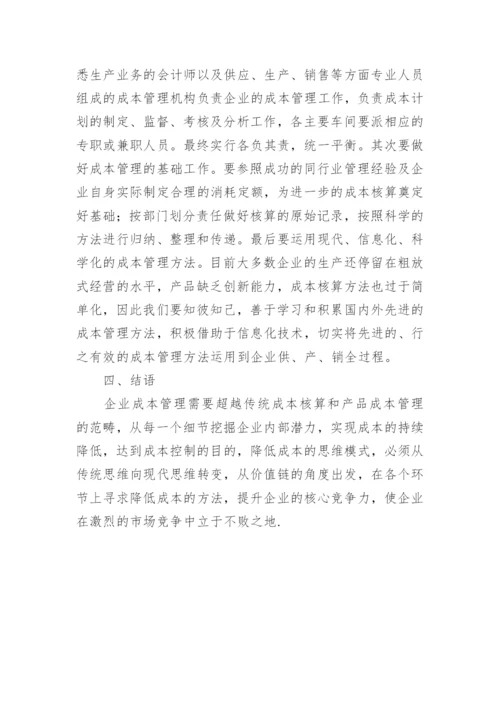 悉生产业务的会计师以及供应、生产、销售等方面专业人员组成的成本管理机构负责企业的成本管理工作，负责成本计划的制定、监督、考核及分析工作，各主要车间要派相应的专职或兼职人员。最终实行各负其责，统一平衡。其次要做好成本管理的基础工作。要参照成功的同行业管理经验及企业自身实际制定合理的消耗定额，为进一步的成本核算奠定好基础；按部门划分责任做好核算的原始记录，按照科学的方法进行归纳、整理和传递。最后要运用现代、信息化、科学化的成本管理方法。目前大多数企业的生产还停留在粗放式经营的水平，产品缺乏创新能力，成本核算方法也过于简单化，因此我们要知彼知己，善于学习和积累国内外先进的成本管理方法，积极借助于信息化技术，切实将先进的、行之有效的成本管理方法运用到企业供、产、销全过程。

四、结语

企业成本管理需要超越传统成本核算和产品成本管理的范畴，从每一个细节挖掘企业内部潜力，实现成本的持续降低，达到成本控制的目的，降低成本的思维模式，必须从传统思维向现代思维转变，从价值链的角度出发，在各个环节上寻求降低成本的方法，提升企业的核心竞争力，使企业在激烈的市场竞争中立于不败之地.